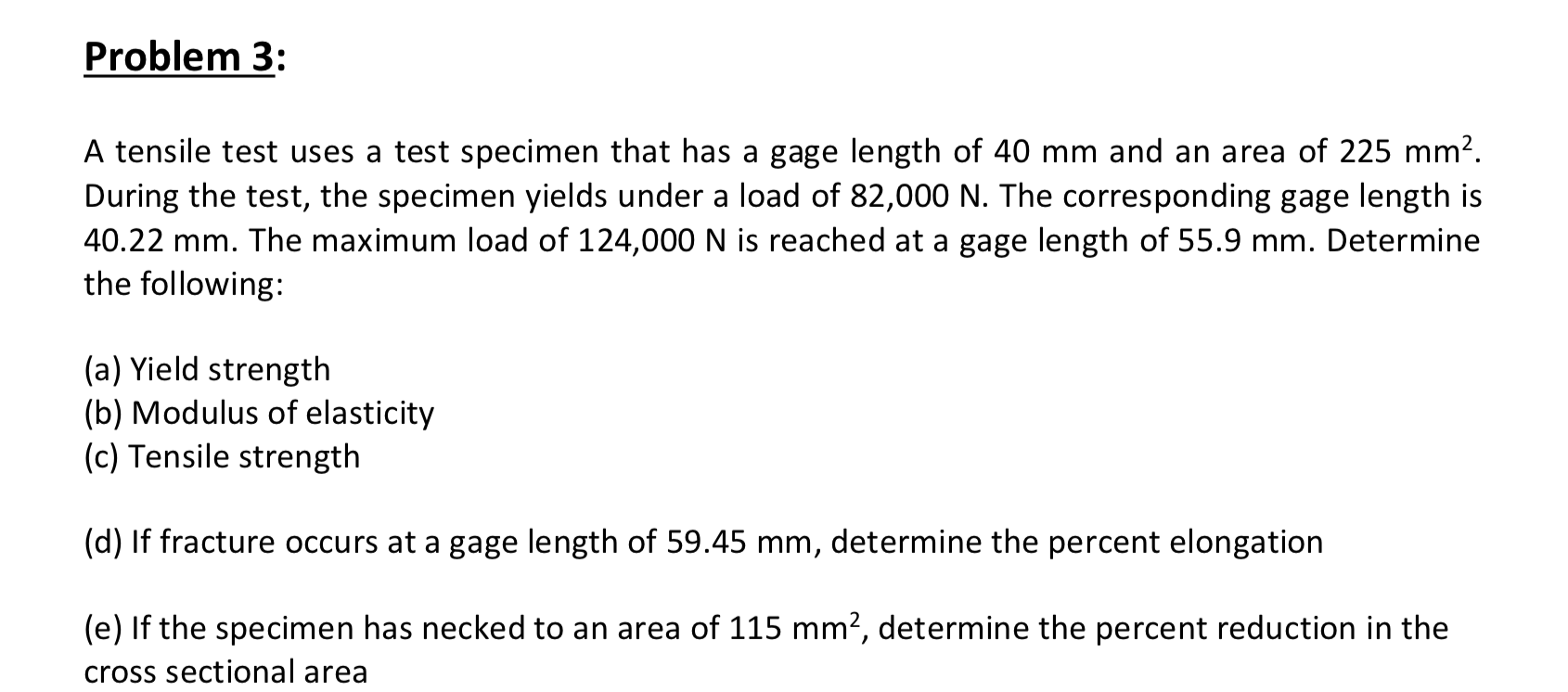 Problem 3:

A tensile test uses a test specimen that has a gage length of 40 mm and an area of 225 mm$^2$. During the test, the specimen yields under a load of 82,000 N. The corresponding gage length is 40.22 mm. The maximum load of 124,000 N is reached at a gage length of 55.9 mm. Determine the following:

(a) Yield strength
(b) Modulus of elasticity
(c) Tensile strength

(d) If fracture occurs at a gage length of 59.45 mm, determine the percent elongation

(e) If the specimen has necked to an area of 115 mm$^2$, determine the percent reduction in the cross sectional area